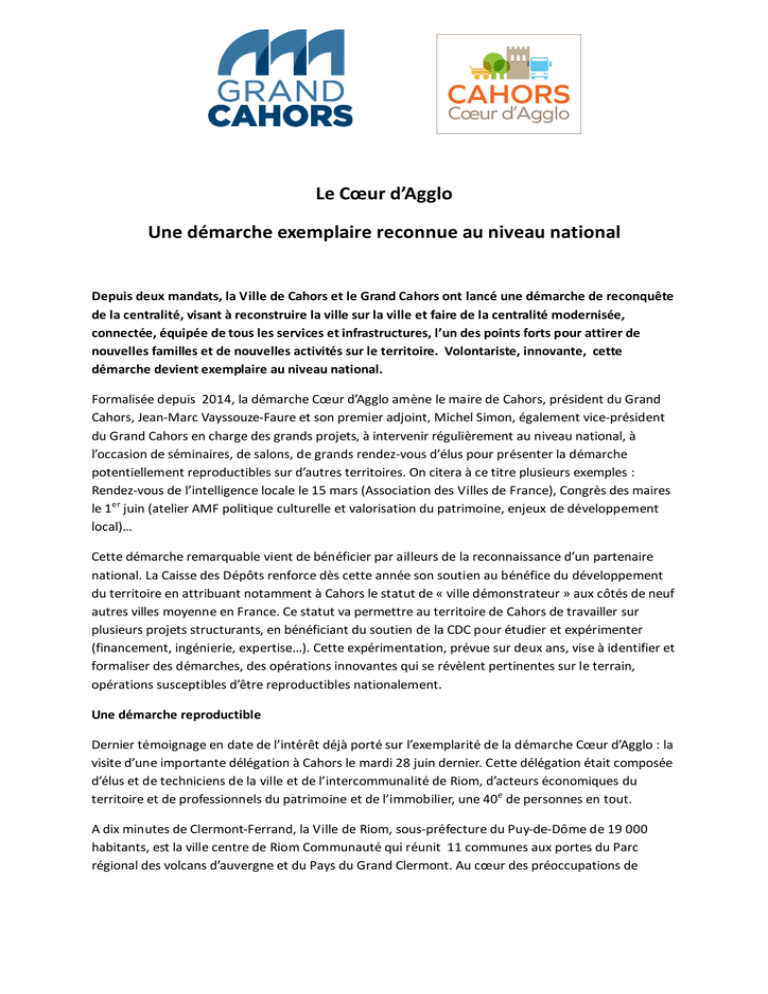 GRAND CAHORS

CAHORS Cœur d'Agglo

Le Cœur d'Agglo

Une démarche exemplaire reconnue au niveau national

Depuis deux mandats, la Ville de Cahors et le Grand Cahors ont lancé une démarche de reconquête de la centralité, visant à reconstruire la ville sur la ville et faire de la centralité modernisée, connectée, équipée de tous les services et infrastructures, l'un des points forts pour attirer de nouvelles familles et de nouvelles activités sur le territoire. Volontariste, innovante, cette démarche devient exemplaire au niveau national.

Formalisée depuis 2014, la démarche Cœur d'Agglo amène le maire de Cahors, président du Grand Cahors, Jean-Marc Vayssouze-Faure et son premier adjoint, Michel Simon, également vice-président du Grand Cahors en charge des grands projets, à intervenir régulièrement au niveau national, à l'occasion de séminaires, de salons, de grands rendez-vous d'élus pour présenter la démarche potentiellement reproductibles sur d'autres territoires. On citera à ce titre plusieurs exemples : Rendez-vous de l'intelligence locale le 15 mars (Association des Villes de France), Congrès des maires le $1^{er}$ juin (atelier AMF politique culturelle et valorisation du patrimoine, enjeux de développement local)…

Cette démarche remarquable vient de bénéficier par ailleurs de la reconnaissance d'un partenaire national. La Caisse des Dépôts renforce dès cette année son soutien au bénéfice du développement du territoire en attribuant notamment à Cahors le statut de « ville démonstrateur » aux côtés de neuf autres villes moyenne en France. Ce statut va permettre au territoire de Cahors de travailler sur plusieurs projets structurants, en bénéficiant du soutien de la CDC pour étudier et expérimenter (financement, ingénierie, expertise…). Cette expérimentation, prévue sur deux ans, vise à identifier et formaliser des démarches, des opérations innovantes qui se révèlent pertinentes sur le terrain, opérations susceptibles d'être reproductibles nationalement.

Une démarche reproductible

Dernier témoignage en date de l'intérêt déjà porté sur l'exemplarité de la démarche Cœur d'Agglo : la visite d'une importante délégation à Cahors le mardi 28 juin dernier. Cette délégation était composée d'élus et de techniciens de la ville et de l'intercommunalité de Riom, d'acteurs économiques du territoire et de professionnels du patrimoine et de l'immobilier, une $40^{e}$ de personnes en tout.

A dix minutes de Clermont-Ferrand, la Ville de Riom, sous-préfecture du Puy-de-Dôme de 19 000 habitants, est la ville centre de Riom Communauté qui réunit 11 communes aux portes du Parc régional des volcans d'auvergne et du Pays du Grand Clermont. Au cœur des préoccupations de